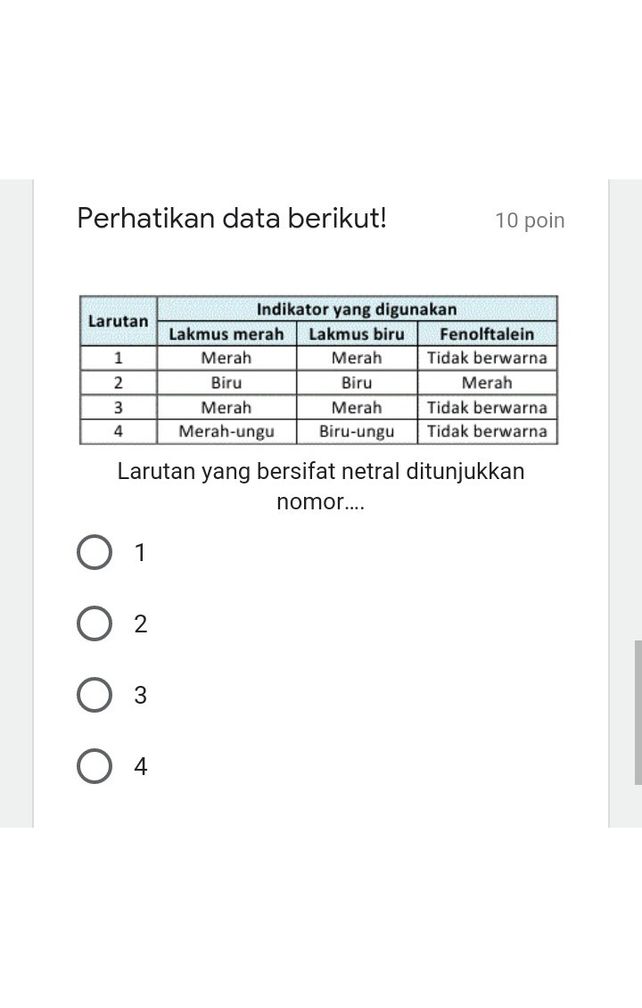 Perhatikan data berikut!

10 poin

| Larutan | Indikator yang digunakan | | |
|---|---|---|---|
| | Lakmus merah | Lakmus biru | Fenolftalein |
| 1 | Merah | Merah | Tidak berwarna |
| 2 | Biru | Biru | Merah |
| 3 | Merah | Merah | Tidak berwarna |
| 4 | Merah-ungu | Biru-ungu | Tidak berwarna |

Larutan yang bersifat netral ditunjukkan nomor....

1

2

3

4